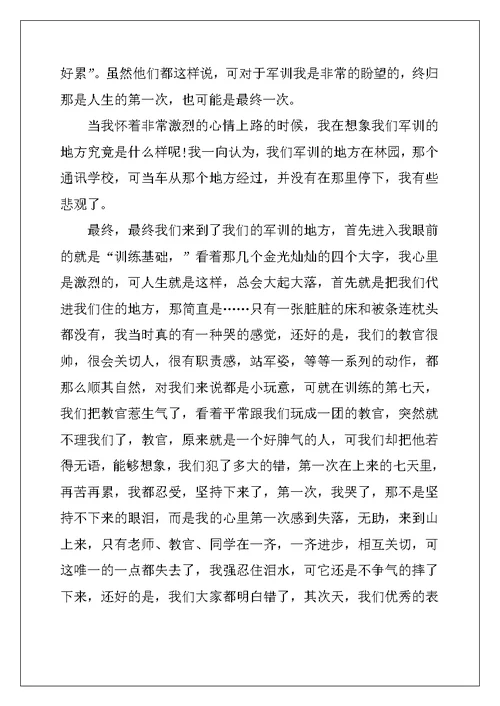 好累”。虽然他们都这样说，可对于军训我是非常的盼望的，终归那是人生的第一次，也可能是最终一次。

当我怀着非常激烈的心情上路的时候，我在想象我们军训的地方究竟是什么样呢!我一向认为，我们军训的地方在林园，那个通讯学校，可当车从那个地方经过，并没有在那里停下，我有些悲观了。

最终，最终我们来到了我们的军训的地方，首先进入我眼前的就是“训练基础，”看着那几个金光灿灿的四个大字，我心里是激烈的，可人生就是这样，总会大起大落，首先就是把我们代进我们住的地方，那简直是……只有一张脏脏的床和被条连枕头都没有，我当时真的有一种哭的感觉，还好的是，我们的教官很帅，很会关切人，很有职责感，站军姿，等等一系列的动作，都那么顺其自然，对我们来说都是小玩意，可就在训练的第七天，我们把教官惹生气了，看着平常跟我们玩成一团的教官，突然就不理我们了，教官，原来就是一个好脾气的人，可我们却把他若得无语，能够想象，我们犯了多大的错，第一次在上来的七天里，再苦再累，我都忍受，坚持下来了，第一次，我哭了，那不是坚持不下来的眼泪，而是我的心里第一次感到失落，无助，来到山上来，只有老师、教官、同学在一齐，一齐进步，相互关切，可这唯一的一点都失去了，我强忍住泪水，可它还是不争气的摔了下来，还好的是，我们大家都明白错了，其次天，我们优秀的表